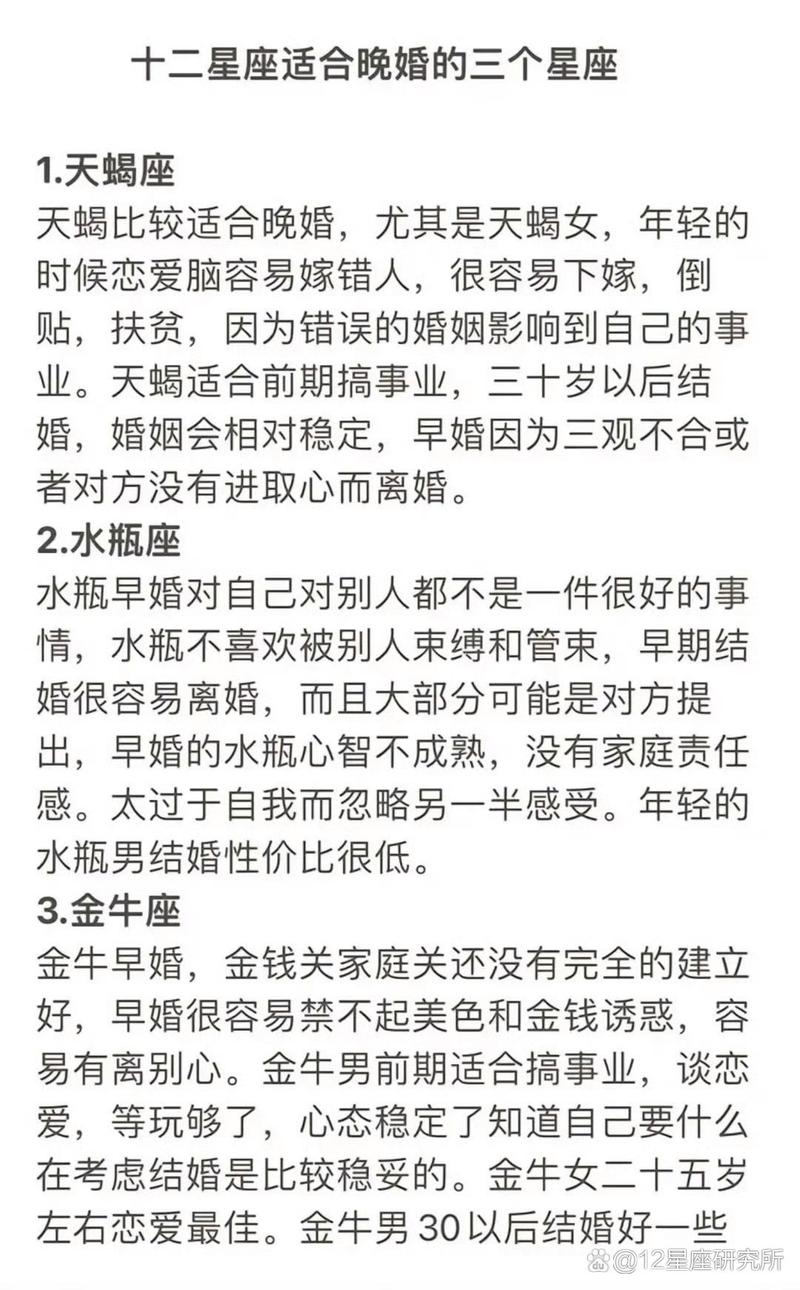 十二星座适合晚婚的三个星座

1.天蝎座
天蝎比较适合晚婚，尤其是天蝎女，年轻的时候恋爱脑容易嫁错人，很容易下嫁，倒贴，扶贫，因为错误的婚姻影响到自己的事业。天蝎适合前期搞事业，三十岁以后结婚，婚姻会相对稳定，早婚因为三观不合或者对方没有进取心而离婚。

2.水瓶座
水瓶早婚对自己对别人都不是一件很好的事情，水瓶不喜欢被别人束缚和管束，早期结婚很容易离婚，而且大部分可能是对方提出，早婚的水瓶心智不成熟，没有家庭责任感。太过于自我而忽略另一半感受。年轻的水瓶男结婚性价比很低。

3.金牛座
金牛早婚，金钱关家庭关还没有完全的建立好，早婚很容易禁不起美色和金钱诱惑，容易有离别心。金牛男前期适合搞事业，谈恋爱，等玩够了，心态稳定了知道自己要什么在考虑结婚是比较稳妥的。金牛女二十五岁左右恋爱最佳。金牛男 30 以后结婚好一些

@12星座研究所